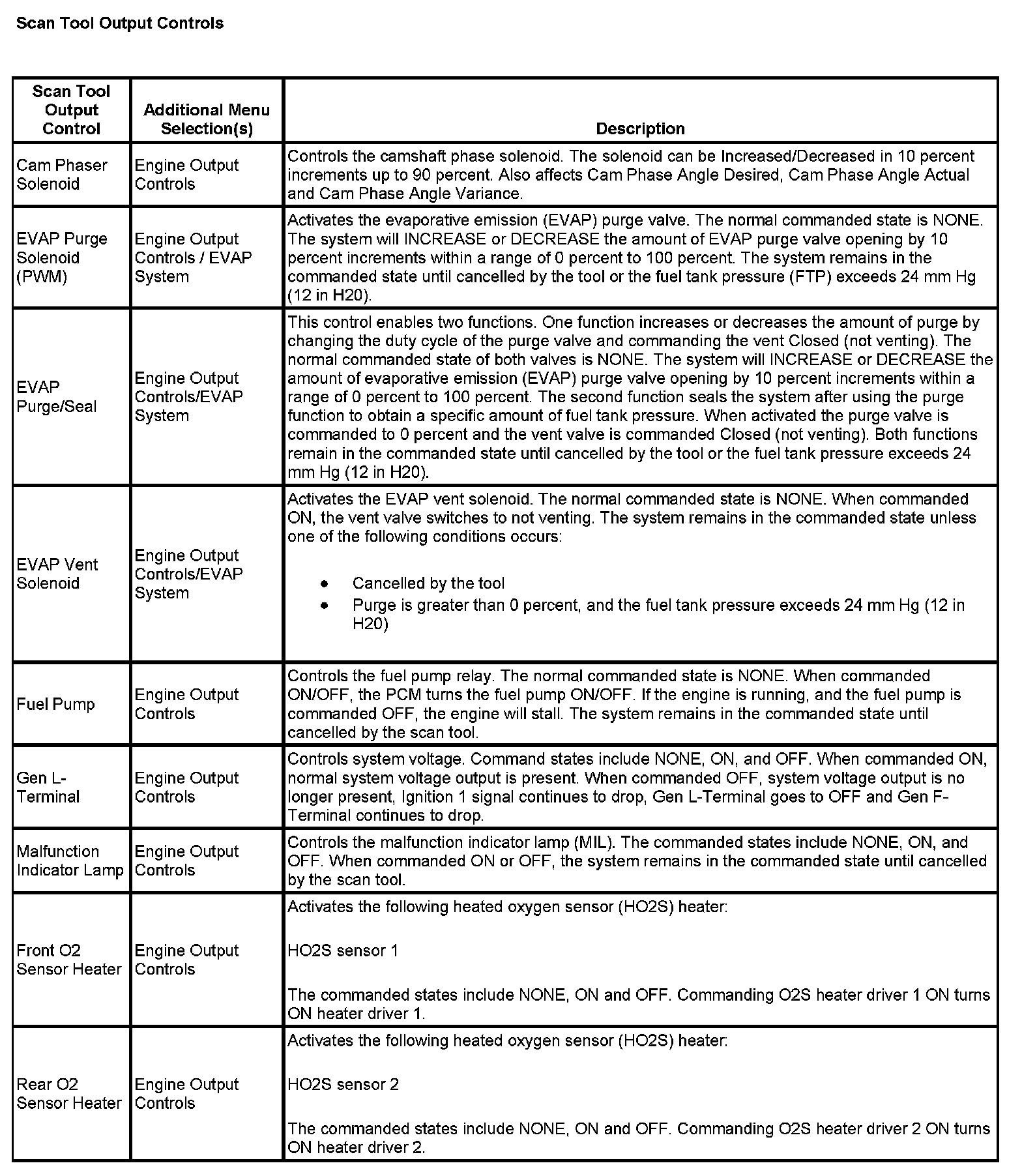 Scan Tool Output Controls

| Scan Tool Output Control | Additional Menu Selection(s) | Description |
|---|---|---|
| Cam Phaser Solenoid | Engine Output Controls | Controls the camshaft phase solenoid. The solenoid can be Increased/Decreased in 10 percent increments up to 90 percent. Also affects Cam Phase Angle Desired, Cam Phase Angle Actual and Cam Phase Angle Variance. |
| EVAP Purge Solenoid (PWM) | Engine Output Controls / EVAP System | Activates the evaporative emission (EVAP) purge valve. The normal commanded state is NONE. The system will INCREASE or DECREASE the amount of EVAP purge valve opening by 10 percent increments within a range of 0 percent to 100 percent. The system remains in the commanded state until cancelled by the tool or the fuel tank pressure (FTP) exceeds 24 mm Hg (12 in H20). |
| EVAP Purge/Seal | Engine Output Controls/EVAP System | This control enables two functions. One function increases or decreases the amount of purge by changing the duty cycle of the purge valve and commanding the vent Closed (not venting). The normal commanded state of both valves is NONE. The system will INCREASE or DECREASE the amount of evaporative emission (EVAP) purge valve opening by 10 percent increments within a range of 0 percent to 100 percent. The second function seals the system after using the purge function to obtain a specific amount of fuel tank pressure. When activated the purge valve is commanded to 0 percent and the vent valve is commanded Closed (not venting). Both functions remain in the commanded state until cancelled by the tool or the fuel tank pressure exceeds 24 mm Hg (12 in H20). |
| EVAP Vent Solenoid | Engine Output Controls/EVAP System | Activates the EVAP vent solenoid. The normal commanded state is NONE. When commanded ON, the vent valve switches to not venting. The system remains in the commanded state unless one of the following conditions occurs: • Cancelled by the tool • Purge is greater than 0 percent, and the fuel tank pressure exceeds 24 mm Hg (12 in H20) |
| Fuel Pump | Engine Output Controls | Controls the fuel pump relay. The normal commanded state is NONE. When commanded ON/OFF, the PCM turns the fuel pump ON/OFF. If the engine is running, and the fuel pump is commanded OFF, the engine will stall. The system remains in the commanded state until cancelled by the scan tool. |
| Gen L-Terminal | Engine Output Controls | Controls system voltage. Command states include NONE, ON, and OFF. When commanded ON, normal system voltage output is present. When commanded OFF, system voltage output is no longer present, Ignition 1 signal continues to drop, Gen L-Terminal goes to OFF and Gen F-Terminal continues to drop. |
| Malfunction Indicator Lamp | Engine Output Controls | Controls the malfunction indicator lamp (MIL). The commanded states include NONE, ON, and OFF. When commanded ON or OFF, the system remains in the commanded state until cancelled by the scan tool. |
| Front O2 Sensor Heater | Engine Output Controls | Activates the following heated oxygen sensor (HO2S) heater: HO2S sensor 1 The commanded states include NONE, ON and OFF. Commanding O2S heater driver 1 ON turns ON heater driver 1. |
| Rear O2 Sensor Heater | Engine Output Controls | Activates the following heated oxygen sensor (HO2S) heater: HO2S sensor 2 The commanded states include NONE, ON and OFF. Commanding O2S heater driver 2 ON turns ON heater driver 2. |